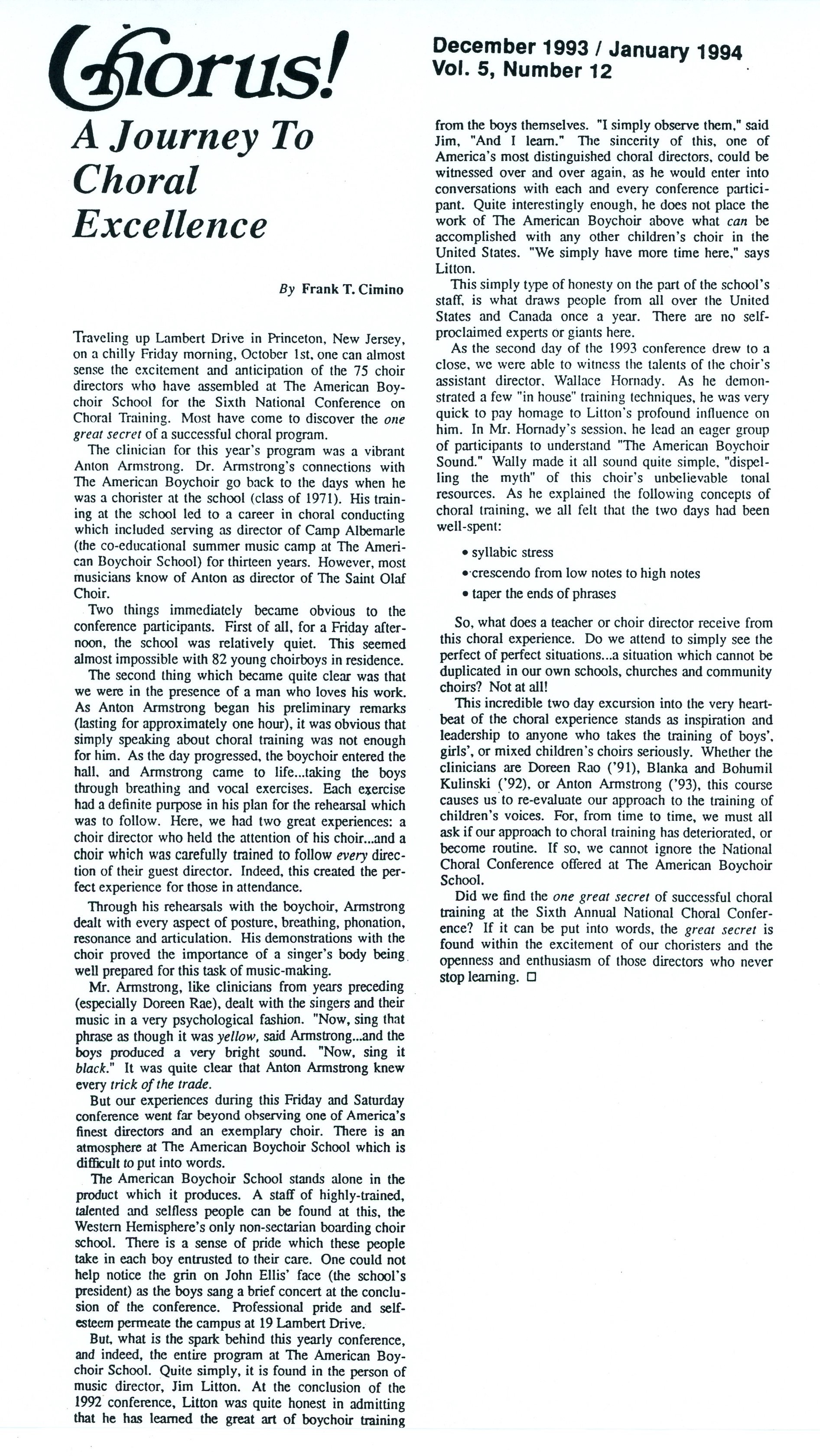 Chorus!

December 1993 / January 1994
Vol. 5, Number 12

A Journey To Choral Excellence

By Frank T. Cimino

Traveling up Lambert Drive in Princeton, New Jersey, on a chilly Friday morning, October 1st, one can almost sense the excitement and anticipation of the 75 choir directors who have assembled at The American Boychoir School for the Sixth National Conference on Choral Training. Most have come to discover the one great secret of a successful choral program.

The clinician for this year's program was a vibrant Anton Armstrong. Dr. Armstrong's connections with The American Boychoir go back to the days when he was a chorister at the school (class of 1971). His training at the school led to a career in choral conducting which included serving as director of Camp Albemarle (the co-educational summer music camp at The American Boychoir School) for thirteen years. However, most musicians know of Anton as director of The Saint Olaf Choir.

Two things immediately became obvious to the conference participants. First of all, for a Friday afternoon, the school was relatively quiet. This seemed almost impossible with 82 young choirboys in residence.

The second thing which became quite clear was that we were in the presence of a man who loves his work. As Anton Armstrong began his preliminary remarks (lasting for approximately one hour), it was obvious that simply speaking about choral training was not enough for him. As the day progressed, the boychoir entered the hall, and Armstrong came to life...taking the boys through breathing and vocal exercises. Each exercise had a definite purpose in his plan for the rehearsal which was to follow. Here, we had two great experiences: a choir director who held the attention of his choir...and a choir which was carefully trained to follow every direction of their guest director. Indeed, this created the perfect experience for those in attendance.

Through his rehearsals with the boychoir, Armstrong dealt with every aspect of posture, breathing, phonation, resonance and articulation. His demonstrations with the choir proved the importance of a singer's body being well prepared for this task of music-making.

Mr. Armstrong, like clinicians from years preceding (especially Doreen Rae), dealt with the singers and their music in a very psychological fashion. "Now, sing that phrase as though it was yellow, said Armstrong...and the boys produced a very bright sound. "Now, sing it black." It was quite clear that Anton Armstrong knew every trick of the trade.

But our experiences during this Friday and Saturday conference went far beyond observing one of America's finest directors and an exemplary choir. There is an atmosphere at The American Boychoir School which is difficult to put into words.

The American Boychoir School stands alone in the product which it produces. A staff of highly-trained, talented and selfless people can be found at this, the Western Hemisphere's only non-sectarian boarding choir school. There is a sense of pride which these people take in each boy entrusted to their care. One could not help notice the grin on John Ellis' face (the school's president) as the boys sang a brief concert at the conclusion of the conference. Professional pride and self-esteem permeate the campus at 19 Lambert Drive.

But, what is the spark behind this yearly conference, and indeed, the entire program at The American Boychoir School. Quite simply, it is found in the person of music director, Jim Litton. At the conclusion of the 1992 conference, Litton was quite honest in admitting that he has learned the great art of boychoir training from the boys themselves. "I simply observe them," said Jim, "And I learn." The sincerity of this, one of America's most distinguished choral directors, could be witnessed over and over again, as he would enter into conversations with each and every conference participant. Quite interestingly enough, he does not place the work of The American Boychoir above what can be accomplished with any other children's choir in the United States. "We simply have more time here," says Litton.

This simply type of honesty on the part of the school's staff, is what draws people from all over the United States and Canada once a year. There are no self-proclaimed experts or giants here.

As the second day of the 1993 conference drew to a close, we were able to witness the talents of the choir's assistant director, Wallace Hornady. As he demonstrated a few "in house" training techniques, he was very quick to pay homage to Litton's profound influence on him. In Mr. Hornady's session, he lead an eager group of participants to understand "The American Boychoir Sound." Wally made it all sound quite simple, "dispelling the myth" of this choir's unbelievable tonal resources. As he explained the following concepts of choral training, we all felt that the two days had been well-spent:

• syllabic stress
• crescendo from low notes to high notes
• taper the ends of phrases

So, what does a teacher or choir director receive from this choral experience. Do we attend to simply see the perfect of perfect situations...a situation which cannot be duplicated in our own schools, churches and community choirs? Not at all!

This incredible two day excursion into the very heartbeat of the choral experience stands as inspiration and leadership to anyone who takes the training of boys', girls', or mixed children's choirs seriously. Whether the clinicians are Doreen Rao ('91), Blanka and Bohumil Kulinski ('92), or Anton Armstrong ('93), this course causes us to re-evaluate our approach to the training of children's voices. For, from time to time, we must all ask if our approach to choral training has deteriorated, or become routine. If so, we cannot ignore the National Choral Conference offered at The American Boychoir School.

Did we find the one great secret of successful choral training at the Sixth Annual National Choral Conference? If it can be put into words, the great secret is found within the excitement of our choristers and the openness and enthusiasm of those directors who never stop learning. □